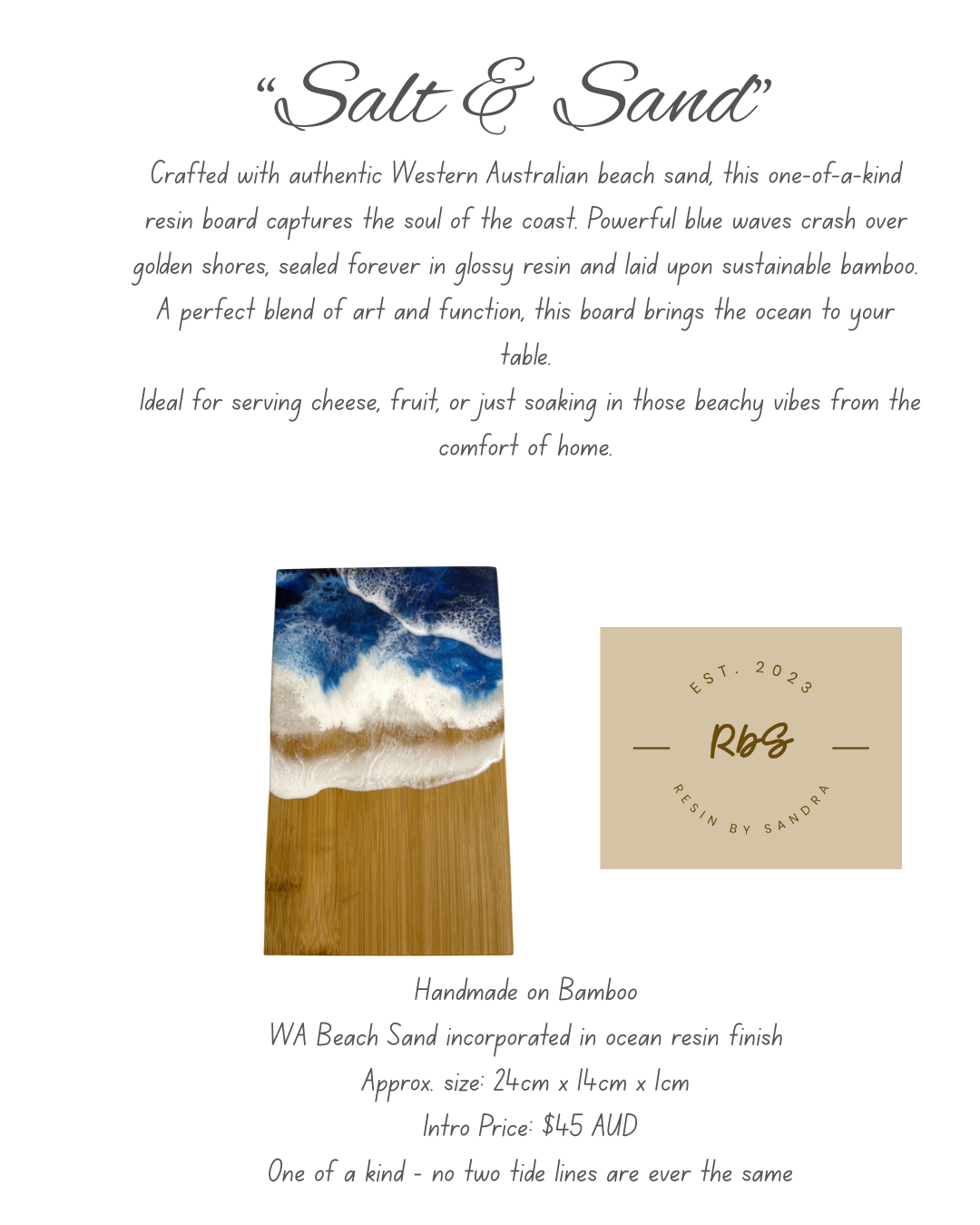 "Salt & Sand"

Crafted with authentic Western Australian beach sand, this one-of-a-kind resin board captures the soul of the coast. Powerful blue waves crash over golden shores, sealed forever in glossy resin and laid upon sustainable bamboo. A perfect blend of art and function, this board brings the ocean to your table.

Ideal for serving cheese, fruit, or just soaking in those beachy vibes from the comfort of home.

EST. 2023

RbS

RESIN BY SANDRA

Handmade on Bamboo

WA Beach Sand incorporated in ocean resin finish

Approx. size: 24cm x 14cm x 1cm

Intro Price: $45 AUD

One of a kind - no two tide lines are ever the same